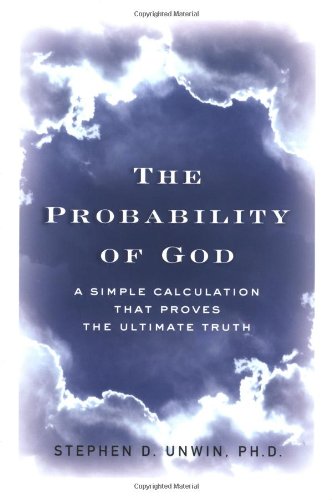 Copyrighted Material

THE PROBABILITY OF GOD

A SIMPLE CALCULATION THAT PROVES THE ULTIMATE TRUTH

STEPHEN D. UNWIN, PH.D.

Copyrighted Material